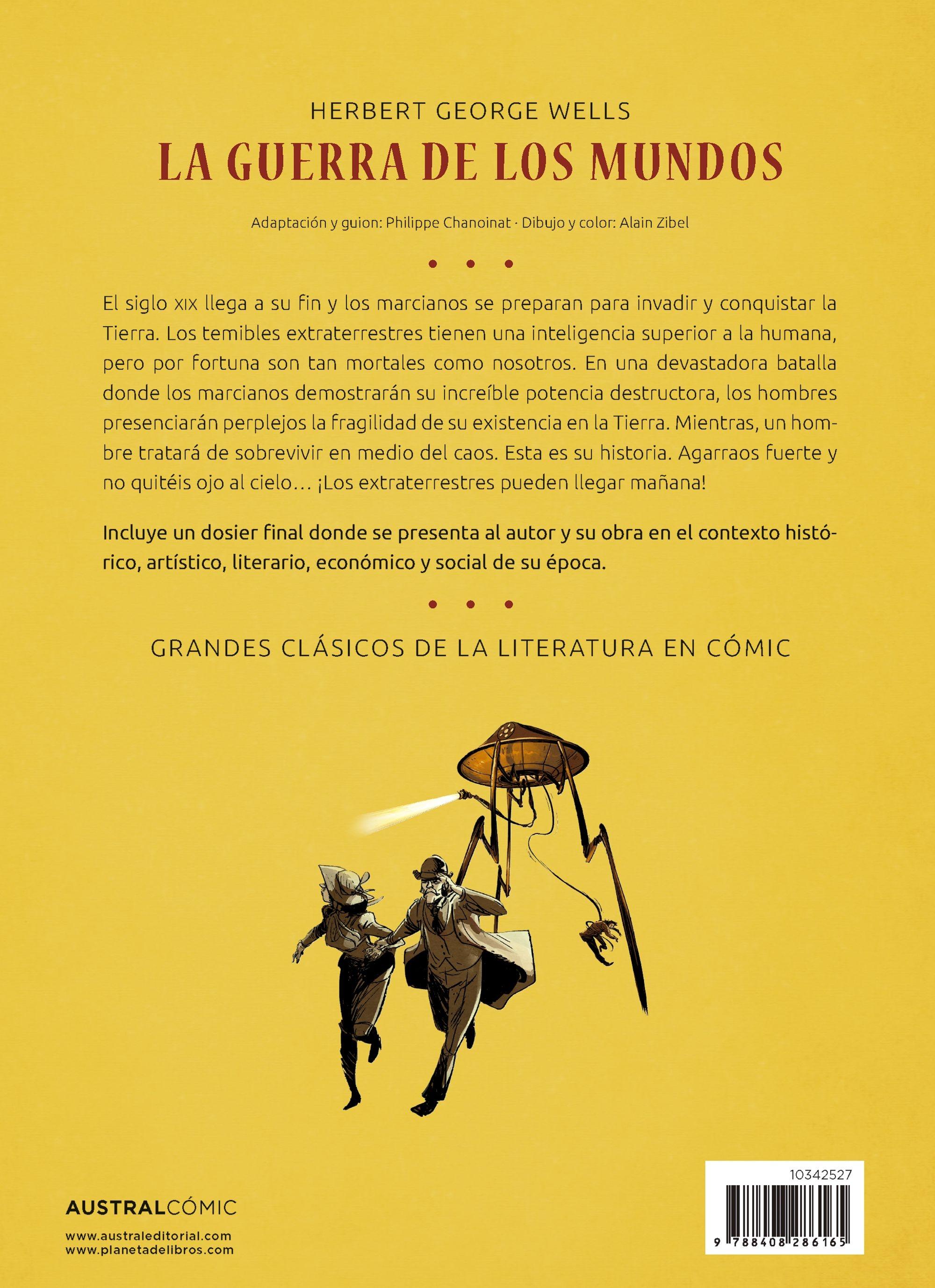 HERBERT GEORGE WELLS

LA GUERRA DE LOS MUNDOS

Adaptación y guion: Philippe Chanoinat · Dibujo y color: Alain Zibel

• • •

El siglo xix llega a su fin y los marcianos se preparan para invadir y conquistar la Tierra. Los temibles extraterrestres tienen una inteligencia superior a la humana, pero por fortuna son tan mortales como nosotros. En una devastadora batalla donde los marcianos demostrarán su increíble potencia destructora, los hombres presenciarán perplejos la fragilidad de su existencia en la Tierra. Mientras, un hombre tratará de sobrevivir en medio del caos. Esta es su historia. Agarraos fuerte y no quitéis ojo al cielo… ¡Los extraterrestres pueden llegar mañana!

Incluye un dosier final donde se presenta al autor y su obra en el contexto histórico, artístico, literario, económico y social de su época.

• • •

GRANDES CLÁSICOS DE LA LITERATURA EN CÓMIC

AUSTRALCÓMIC

www.australeditorial.com
www.planetadelibros.com

10342527

9 788408 286165